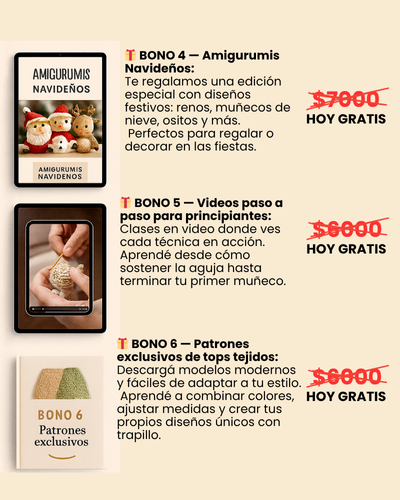 AMIGURUMIS NAVIDEÑOS

AMIGURUMIS NAVIDENOS

🎁 BONO 4 — Amigurumis Navideños:
Te regalamos una edición especial con diseños festivos: renos, muñecos de nieve, ositos y más.
Perfectos para regalar o decorar en las fiestas.

$7000
HOY GRATIS

🎁 BONO 5 — Videos paso a paso para principiantes:
Clases en video donde ves cada técnica en acción.
Aprendé desde cómo sostener la aguja hasta terminar tu primer muñeco.

$6000
HOY GRATIS

BONO 6
Patrones exclusivos

🎁 BONO 6 — Patrones exclusivos de tops tejidos:
Descargá modelos modernos y fáciles de adaptar a tu estilo.
Aprendé a combinar colores, ajustar medidas y crear tus propios diseños únicos con trapillo.

$6000
HOY GRATIS